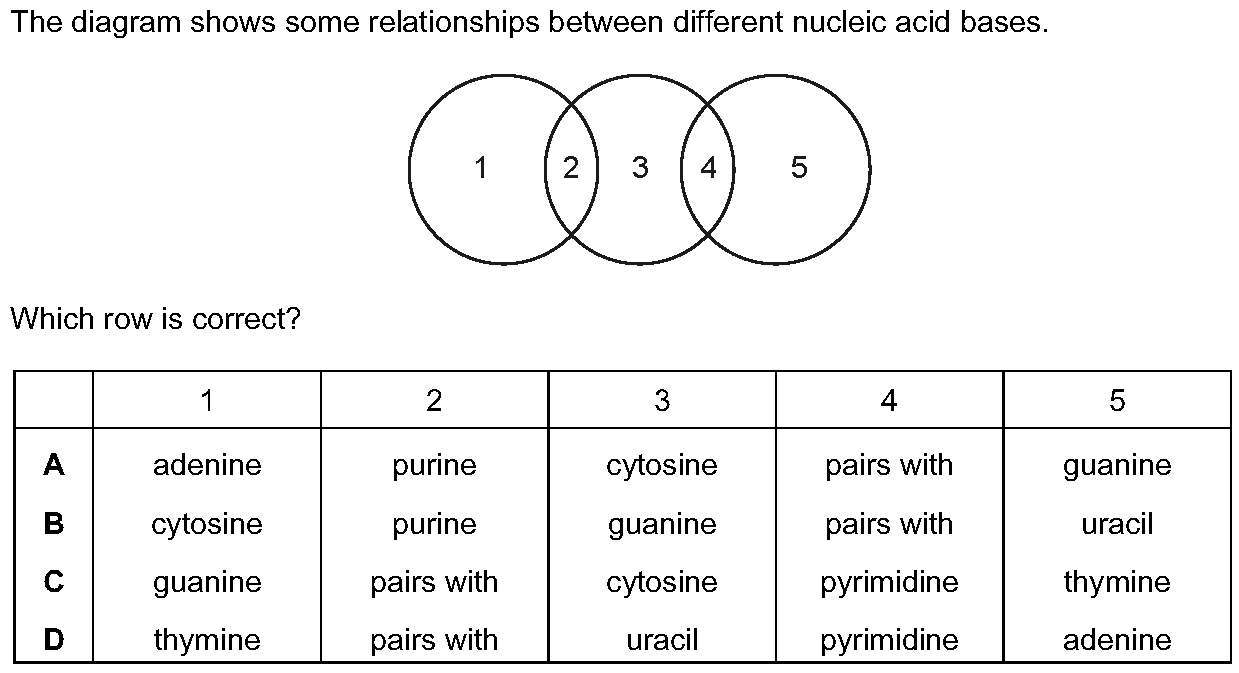 The diagram shows some relationships between different nucleic acid bases.

1 2 3 4 5

Which row is correct?

| | 1 | 2 | 3 | 4 | 5 |
|---|---|---|---|---|---|
| **A** | adenine | purine | cytosine | pairs with | guanine |
| **B** | cytosine | purine | guanine | pairs with | uracil |
| **C** | guanine | pairs with | cytosine | pyrimidine | thymine |
| **D** | thymine | pairs with | uracil | pyrimidine | adenine |